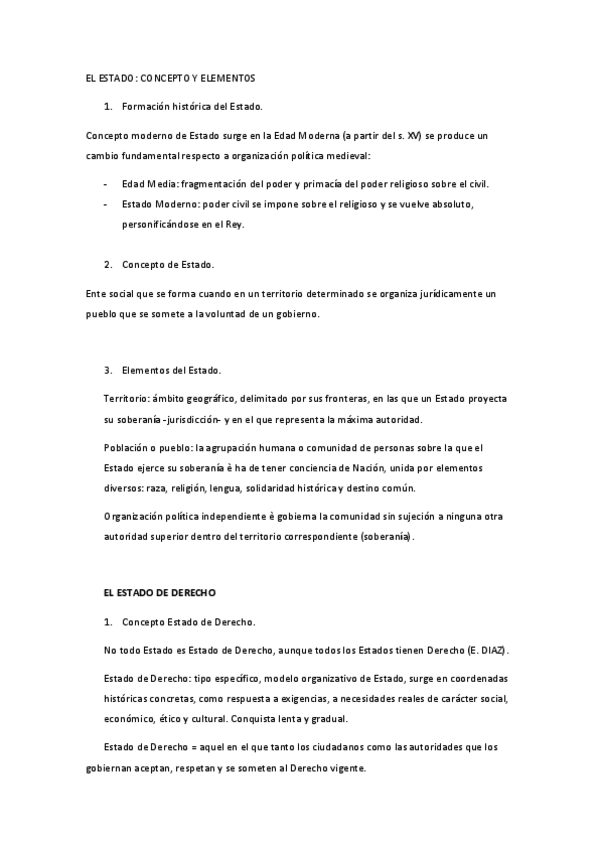 EL ESTADO: CONCEPTO Y ELEMENTOS

1. Formación histórica del Estado.

Concepto moderno de Estado surge en la Edad Moderna (a partir del s. XV) se produce un cambio fundamental respecto a organización política medieval:

- Edad Media: fragmentación del poder y primacía del poder religioso sobre el civil.
- Estado Moderno: poder civil se impone sobre el religioso y se vuelve absoluto, personificándose en el Rey.

2. Concepto de Estado.

Ente social que se forma cuando en un territorio determinado se organiza jurídicamente un pueblo que se somete a la voluntad de un gobierno.

3. Elementos del Estado.

Territorio: ámbito geográfico, delimitado por sus fronteras, en las que un Estado proyecta su soberanía -jurisdicción- y en el que representa la máxima autoridad.

Población o pueblo: la agrupación humana o comunidad de personas sobre la que el Estado ejerce su soberanía è ha de tener conciencia de Nación, unida por elementos diversos: raza, religión, lengua, solidaridad histórica y destino común.

Organización política independiente è gobierna la comunidad sin sujeción a ninguna otra autoridad superior dentro del territorio correspondiente (soberanía).

EL ESTADO DE DERECHO

1. Concepto Estado de Derecho.

No todo Estado es Estado de Derecho, aunque todos los Estados tienen Derecho (E. DIAZ).

Estado de Derecho: tipo específico, modelo organizativo de Estado, surge en coordenadas históricas concretas, como respuesta a exigencias, a necesidades reales de carácter social, económico, ético y cultural. Conquista lenta y gradual.

Estado de Derecho = aquel en el que tanto los ciudadanos como las autoridades que los gobiernan aceptan, respetan y se someten al Derecho vigente.